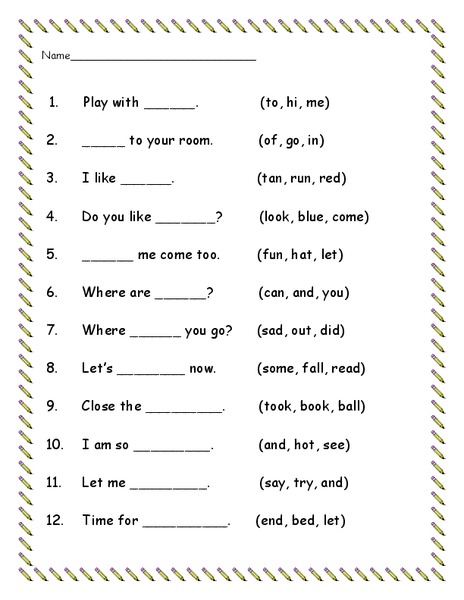 Name______________________________

1. Play with ______. (to, hi, me)

2. _____ to your room. (of, go, in)

3. I like ______. (tan, run, red)

4. Do you like _______? (look, blue, come)

5. ______ me come too. (fun, hat, let)

6. Where are ______? (can, and, you)

7. Where ______ you go? (sad, out, did)

8. Let's ________ now. (some, fall, read)

9. Close the _________. (took, book, ball)

10. I am so _________. (and, hot, see)

11. Let me _________. (say, try, and)

12. Time for __________. (end, bed, let)